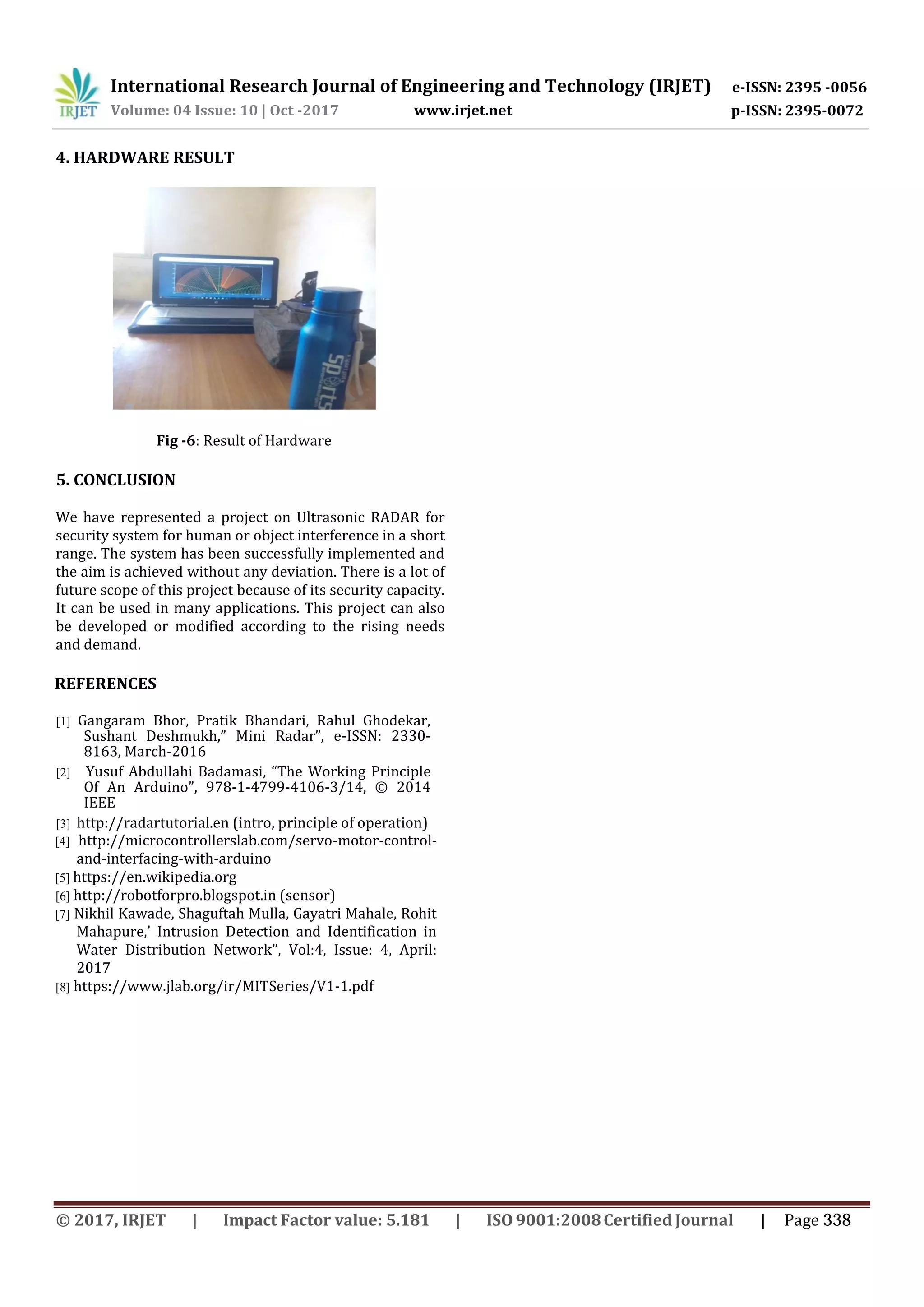 IRJET International Research Journal of Engineering and Technology (IRJET) e-ISSN: 2395 -0056
Volume: 04 Issue: 10 | Oct -2017 www.irjet.net p-ISSN: 2395-0072

4. HARDWARE RESULT

sports

Fig -6: Result of Hardware

5. CONCLUSION

We have represented a project on Ultrasonic RADAR for security system for human or object interference in a short range. The system has been successfully implemented and the aim is achieved without any deviation. There is a lot of future scope of this project because of its security capacity. It can be used in many applications. This project can also be developed or modified according to the rising needs and demand.

REFERENCES

[1] Gangaram Bhor, Pratik Bhandari, Rahul Ghodekar, Sushant Deshmukh," Mini Radar", e-ISSN: 2330-8163, March-2016
[2] Yusuf Abdullahi Badamasi, "The Working Principle Of An Arduino", 978-1-4799-4106-3/14, © 2014 IEEE
[3] http://radartutorial.en (intro, principle of operation)
[4] http://microcontrollerslab.com/servo-motor-control-and-interfacing-with-arduino
[5] https://en.wikipedia.org
[6] http://robotforpro.blogspot.in (sensor)
[7] Nikhil Kawade, Shaguftah Mulla, Gayatri Mahale, Rohit Mahapure,' Intrusion Detection and Identification in Water Distribution Network", Vol:4, Issue: 4, April: 2017
[8] https://www.jlab.org/ir/MITSeries/V1-1.pdf

© 2017, IRJET | Impact Factor value: 5.181 | ISO 9001:2008 Certified Journal | Page 338